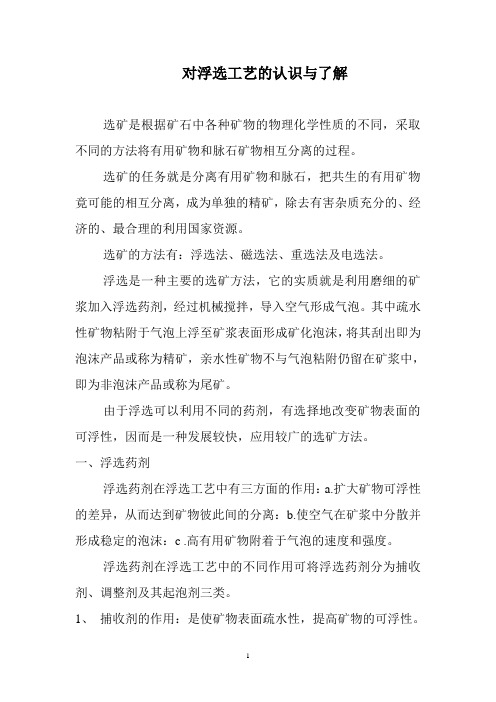 对浮选工艺的认识与了解

选矿是根据矿石中各种矿物的物理化学性质的不同，采取不同的方法将有用矿物和脉石矿物相互分离的过程。

选矿的任务就是分离有用矿物和脉石，把共生的有用矿物竟可能的相互分离，成为单独的精矿，除去有害杂质充分的、经济的、最合理的利用国家资源。

选矿的方法有：浮选法、磁选法、重选法及电选法。

浮选是一种主要的选矿方法，它的实质就是利用磨细的矿浆加入浮选药剂，经过机械搅拌，导入空气形成气泡。其中疏水性矿物粘附于气泡上浮至矿浆表面形成矿化泡沫，将其刮出即为泡沫产品或称为精矿，亲水性矿物不与气泡粘附仍留在矿浆中，即为非泡沫产品或称为尾矿。

由于浮选可以利用不同的药剂，有选择地改变矿物表面的可浮性，因而是一种发展较快，应用较广的选矿方法。

一、浮选药剂

浮选药剂在浮选工艺中有三方面的作用：a.扩大矿物可浮性的差异，从而达到矿物彼此间的分离；b.使空气在矿浆中分散并形成稳定的泡沫；c .高有用矿物附着于气泡的速度和强度。

浮选药剂在浮选工艺中的不同作用可将浮选药剂分为捕收剂、调整剂及其起泡剂三类。

1、 捕收剂的作用：是使矿物表面疏水性，提高矿物的可浮性。

1